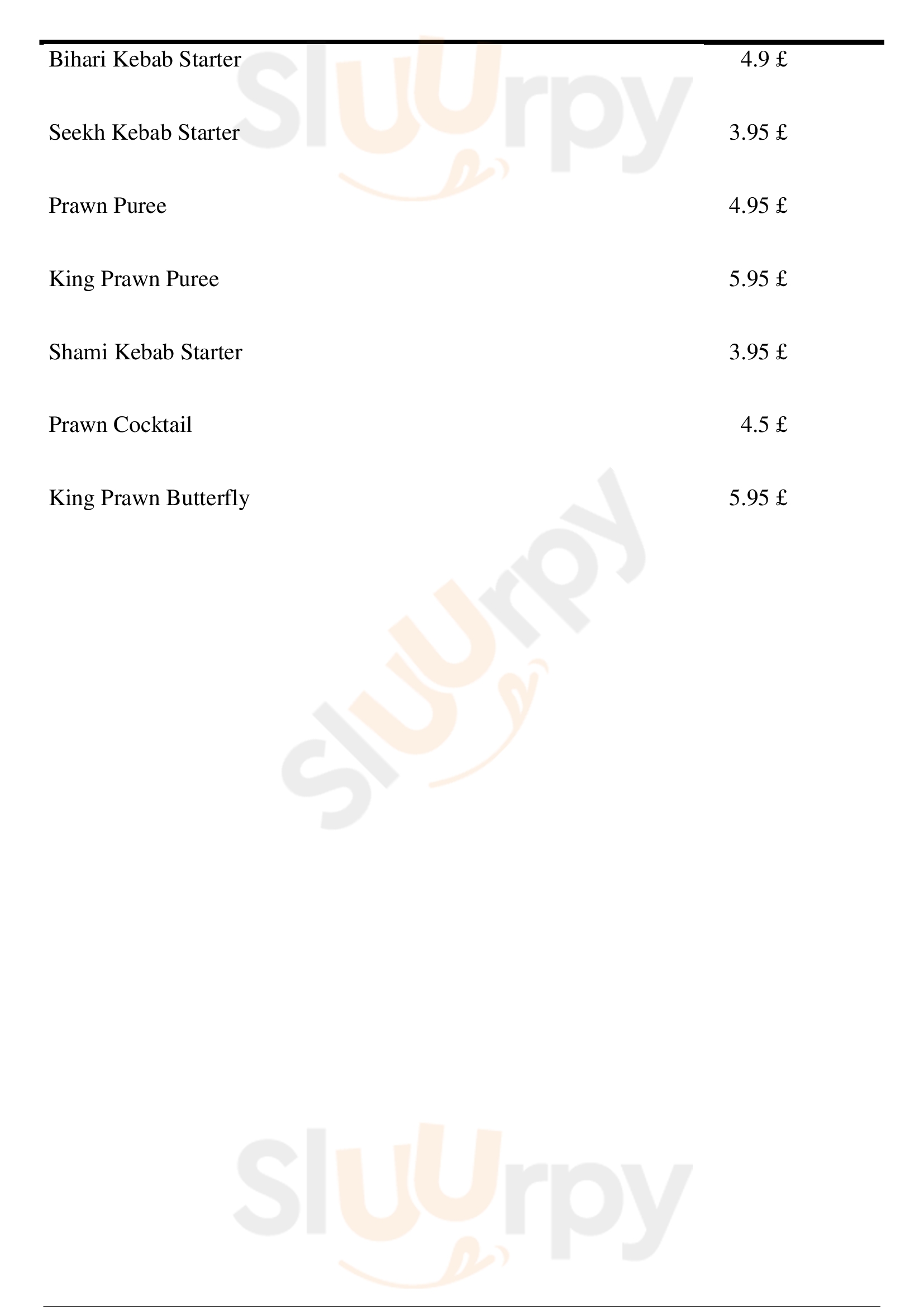 Bihari Kebab Starter 4.9 £

Seekh Kebab Starter 3.95 £

Prawn Puree 4.95 £

King Prawn Puree 5.95 £

Shami Kebab Starter 3.95 £

Prawn Cocktail 4.5 £

King Prawn Butterfly 5.95 £

Sluurpy